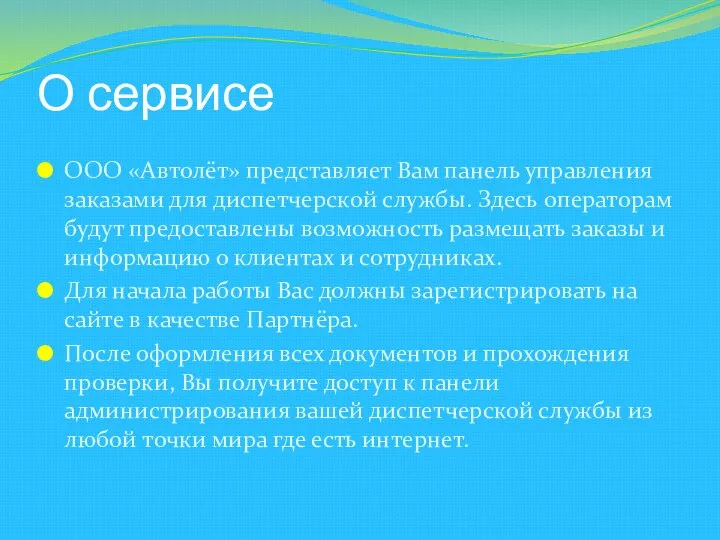 О сервисе

ООО «Автолёт» представляет Вам панель управления заказами для диспетчерской службы. Здесь операторам будут предоставлены возможность размещать заказы и информацию о клиентах и сотрудниках.

Для начала работы Вас должны зарегистрировать на сайте в качестве Партнёра.

После оформления всех документов и прохождения проверки, Вы получите доступ к панели администрирования вашей диспетчерской службы из любой точки мира где есть интернет.